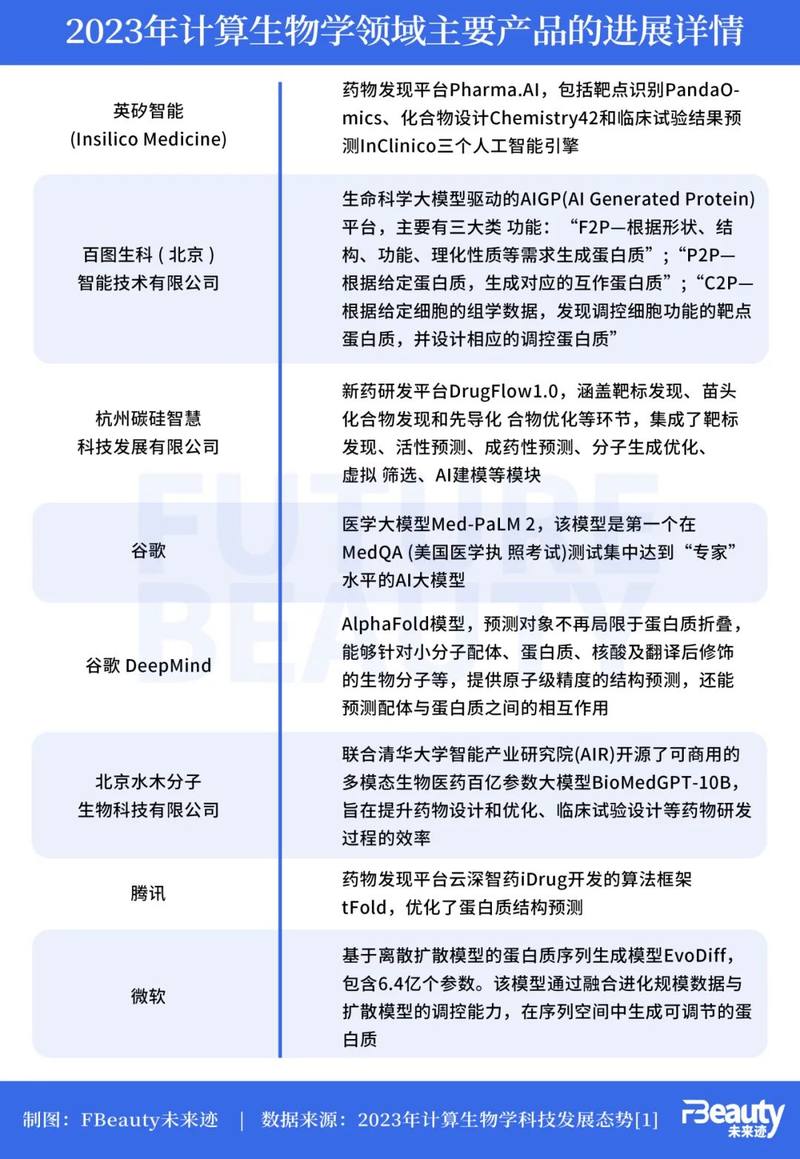 2023年计算生物学领域主要产品的进展详情

| | |
|---|---|
| 英矽智能 (Insilico Medicine) | 药物发现平台Pharma.AI，包括靶点识别PandaOmics、化合物设计Chemistry42和临床试验结果预测InClinico三个人工智能引擎 |
| 百图生科（北京）智能技术有限公司 | 生命科学大模型驱动的AIGP(AI Generated Protein)平台，主要有三大类 功能：“F2P—根据形状、结构、功能、理化性质等需求生成蛋白质”；“P2P—根据给定蛋白质，生成对应的互作蛋白质”；“C2P—根据给定细胞的组学数据，发现调控细胞功能的靶点蛋白质，并设计相应的调控蛋白质” |
| 杭州碳硅智慧科技发展有限公司 | 新药研发平台DrugFlow1.0，涵盖靶标发现、苗头化合物发现和先导化 合物优化等环节，集成了靶标发现、活性预测、成药性预测、分子生成优化、虚拟 筛选、AI建模等模块 |
| 谷歌 | 医学大模型Med-PaLM 2，该模型是第一个在MedQA (美国医学执 照考试)测试集中达到“专家”水平的AI大模型 |
| 谷歌 DeepMind | AlphaFold模型，预测对象不再局限于蛋白质折叠，能够针对小分子配体、蛋白质、核酸及翻译后修饰的生物分子等，提供原子级精度的结构预测，还能预测配体与蛋白质之间的相互作用 |
| 北京水木分子生物科技有限公司 | 联合清华大学智能产业研究院(AIR)开源了可商用的多模态生物医药百亿参数大模型BioMedGPT-10B，旨在提升药物设计和优化、临床试验设计等药物研发过程的效率 |
| 腾讯 | 药物发现平台云深智药iDrug开发的算法框架tFold，优化了蛋白质结构预测 |
| 微软 | 基于离散扩散模型的蛋白质序列生成模型EvoDiff，包含6.4亿个参数。该模型通过融合进化规模数据与扩散模型的调控能力，在序列空间中生成可调节的蛋白质 |

FUTURE BEAUTY

制图：FBeauty未来迹 | 数据来源：2023年计算生物学科技发展态势[1]

FBeauty 未来迹